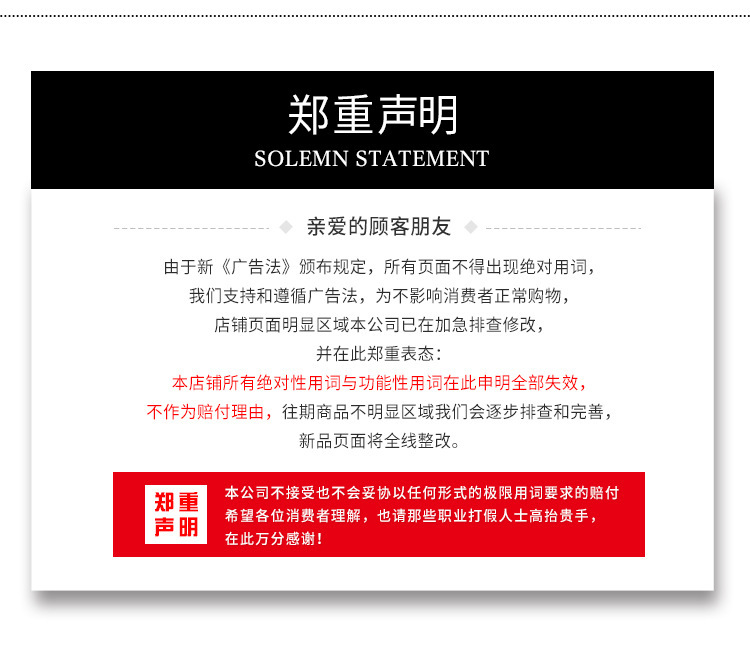 郑重声明
SOLEMN STATEMENT

亲爱的顾客朋友

由于新《广告法》颁布规定，所有页面不得出现绝对用词，
我们支持和遵循广告法，为不影响消费者正常购物，
店铺页面明显区域本公司已在加急排查修改，
并在此郑重表态：
本店铺所有绝对性用词与功能性用词在此申明全部失效，
不作为赔付理由，往期商品不明显区域我们会逐步排查和完善，
新品页面将全线整改。

郑重
声明

本公司不接受也不会妥协以任何形式的极限用词要求的赔付
希望各位消费者理解，也请那些职业打假人士高抬贵手，
在此万分感谢！